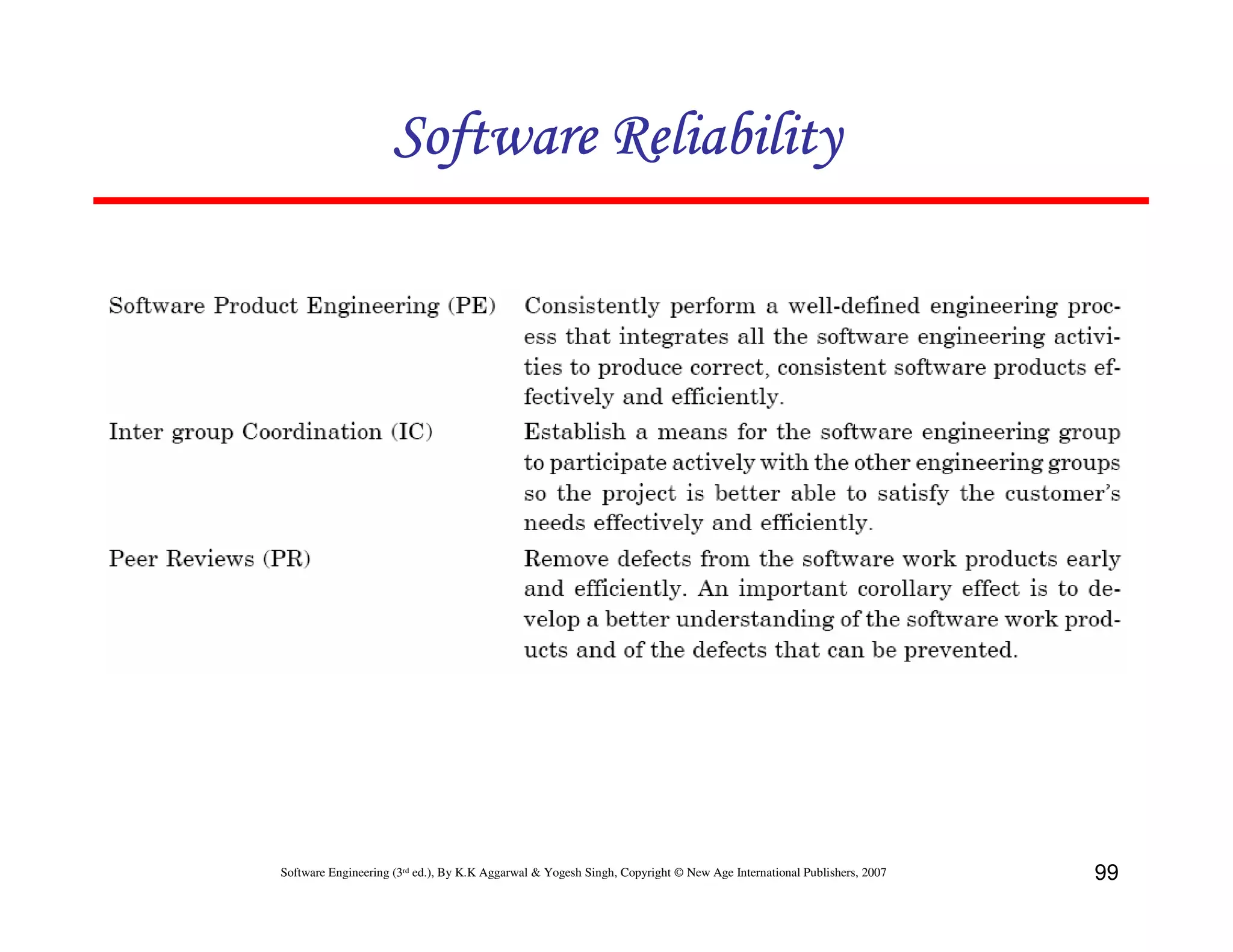 Software Reliability

| | |
|---|---|
| Software Product Engineering (PE) | Consistently perform a well-defined engineering process that integrates all the software engineering activities to produce correct, consistent software products effectively and efficiently. |
| Inter group Coordination (IC) | Establish a means for the software engineering group to participate actively with the other engineering groups so the project is better able to satisfy the customer's needs effectively and efficiently. |
| Peer Reviews (PR) | Remove defects from the software work products early and efficiently. An important corollary effect is to develop a better understanding of the software work products and of the defects that can be prevented. |

Software Engineering (3rd ed.), By K.K Aggarwal & Yogesh Singh, Copyright © New Age International Publishers, 2007

99